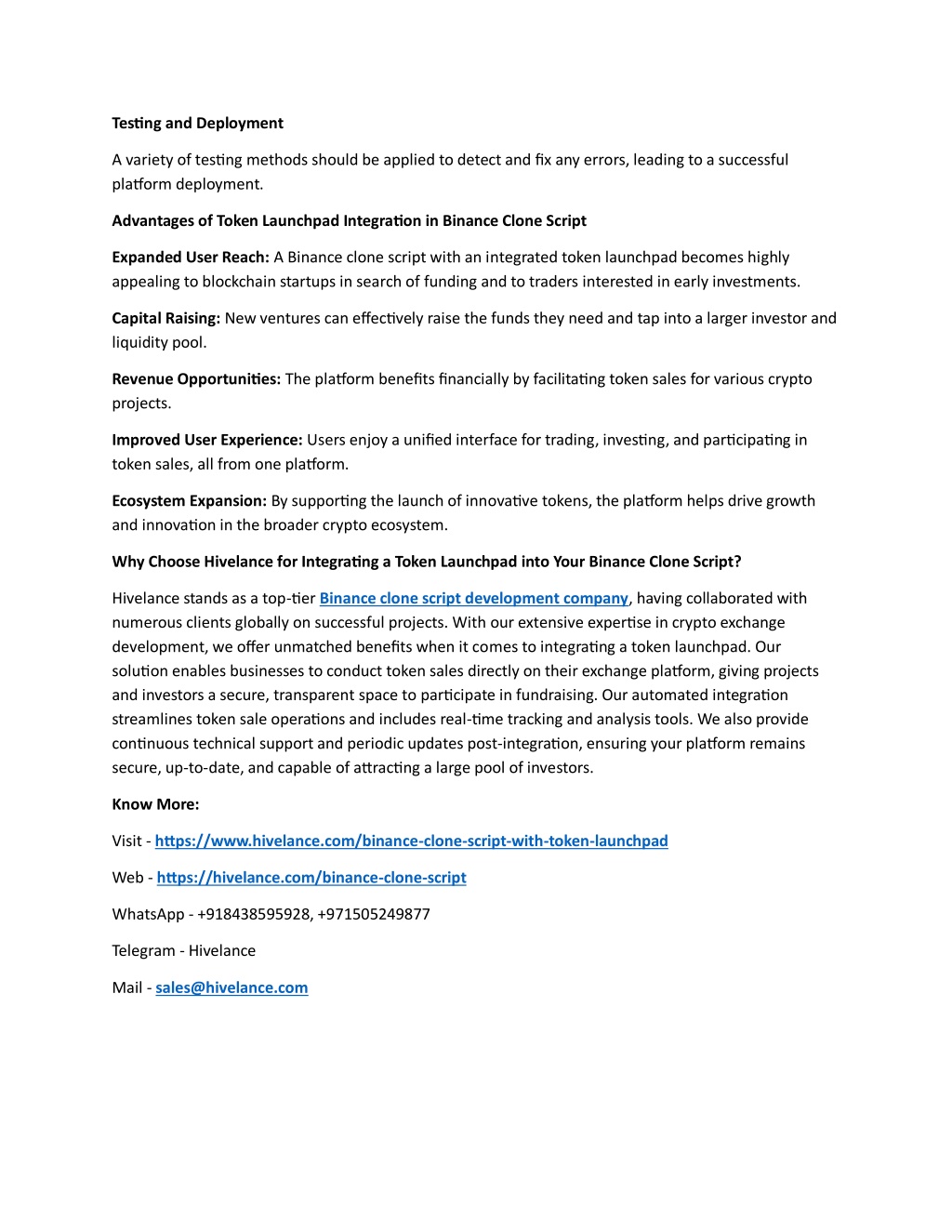 Testing and Deployment

A variety of testing methods should be applied to detect and fix any errors, leading to a successful platform deployment.

Advantages of Token Launchpad Integration in Binance Clone Script

Expanded User Reach: A Binance clone script with an integrated token launchpad becomes highly appealing to blockchain startups in search of funding and to traders interested in early investments.

Capital Raising: New ventures can effectively raise the funds they need and tap into a larger investor and liquidity pool.

Revenue Opportunities: The platform benefits financially by facilitating token sales for various crypto projects.

Improved User Experience: Users enjoy a unified interface for trading, investing, and participating in token sales, all from one platform.

Ecosystem Expansion: By supporting the launch of innovative tokens, the platform helps drive growth and innovation in the broader crypto ecosystem.

Why Choose Hivelance for Integrating a Token Launchpad into Your Binance Clone Script?

Hivelance stands as a top-tier Binance clone script development company, having collaborated with numerous clients globally on successful projects. With our extensive expertise in crypto exchange development, we offer unmatched benefits when it comes to integrating a token launchpad. Our solution enables businesses to conduct token sales directly on their exchange platform, giving projects and investors a secure, transparent space to participate in fundraising. Our automated integration streamlines token sale operations and includes real-time tracking and analysis tools. We also provide continuous technical support and periodic updates post-integration, ensuring your platform remains secure, up-to-date, and capable of attracting a large pool of investors.

Know More:

Visit - https://www.hivelance.com/binance-clone-script-with-token-launchpad

Web - https://hivelance.com/binance-clone-script

WhatsApp - +918438595928, +971505249877

Telegram - Hivelance

Mail - sales@hivelance.com